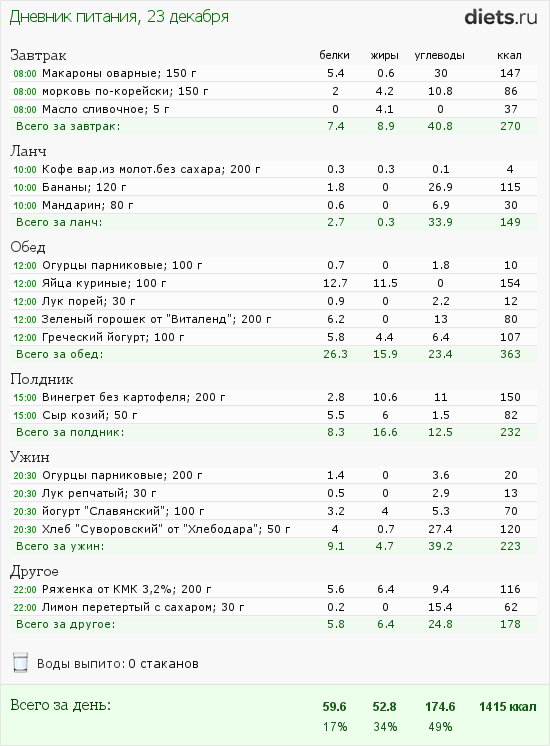 Дневник питания, 23 декабря

diets.ru

| Завтрак | белки | жиры | углеводы | ккал |
|---|---|---|---|---|
| 08:00 Макароны оварные; 150 г | 5.4 | 0.6 | 30 | 147 |
| 08:00 морковь по-корейски; 150 г | 2 | 4.2 | 10.8 | 86 |
| 08:00 Масло сливочное; 5 г | 0 | 4.1 | 0 | 37 |
| Всего за завтрак: | 7.4 | 8.9 | 40.8 | 270 |

| Ланч | | | | |
|---|---|---|---|---|
| 10:00 Кофе вар.из молот.без сахара; 200 г | 0.3 | 0.3 | 0.1 | 4 |
| 10:00 Бананы; 120 г | 1.8 | 0 | 26.9 | 115 |
| 10:00 Мандарин; 80 г | 0.6 | 0 | 6.9 | 30 |
| Всего за ланч: | 2.7 | 0.3 | 33.9 | 149 |

| Обед | | | | |
|---|---|---|---|---|
| 12:00 Огурцы парниковые; 100 г | 0.7 | 0 | 1.8 | 10 |
| 12:00 Яйца куриные; 100 г | 12.7 | 11.5 | 0 | 154 |
| 12:00 Лук порей; 30 г | 0.9 | 0 | 2.2 | 12 |
| 12:00 Зеленый горошек от "Виталенд"; 200 г | 6.2 | 0 | 13 | 80 |
| 12:00 Греческий йогурт; 100 г | 5.8 | 4.4 | 6.4 | 107 |
| Всего за обед: | 26.3 | 15.9 | 23.4 | 363 |

| Полдник | | | | |
|---|---|---|---|---|
| 15:00 Винегрет без картофеля; 200 г | 2.8 | 10.6 | 11 | 150 |
| 15:00 Сыр козий; 50 г | 5.5 | 6 | 1.5 | 82 |
| Всего за полдник: | 8.3 | 16.6 | 12.5 | 232 |

| Ужин | | | | |
|---|---|---|---|---|
| 20:30 Огурцы парниковые; 200 г | 1.4 | 0 | 3.6 | 20 |
| 20:30 Лук репчатый; 30 г | 0.5 | 0 | 2.9 | 13 |
| 20:30 йогурт "Славянский"; 100 г | 3.2 | 4 | 5.3 | 70 |
| 20:30 Хлеб "Суворовский" от "Хлебодара"; 50 г | 4 | 0.7 | 27.4 | 120 |
| Всего за ужин: | 9.1 | 4.7 | 39.2 | 223 |

| Другое | | | | |
|---|---|---|---|---|
| 22:00 Ряженка от КМК 3,2%; 200 г | 5.6 | 6.4 | 9.4 | 116 |
| 22:00 Лимон перетертый с сахаром; 30 г | 0.2 | 0 | 15.4 | 62 |
| Всего за другое: | 5.8 | 6.4 | 24.8 | 178 |

Воды выпито: 0 стаканов

| Всего за день: | 59.6 | 52.8 | 174.6 | 1415 ккал |
|---|---|---|---|---|
| | 17% | 34% | 49% | |